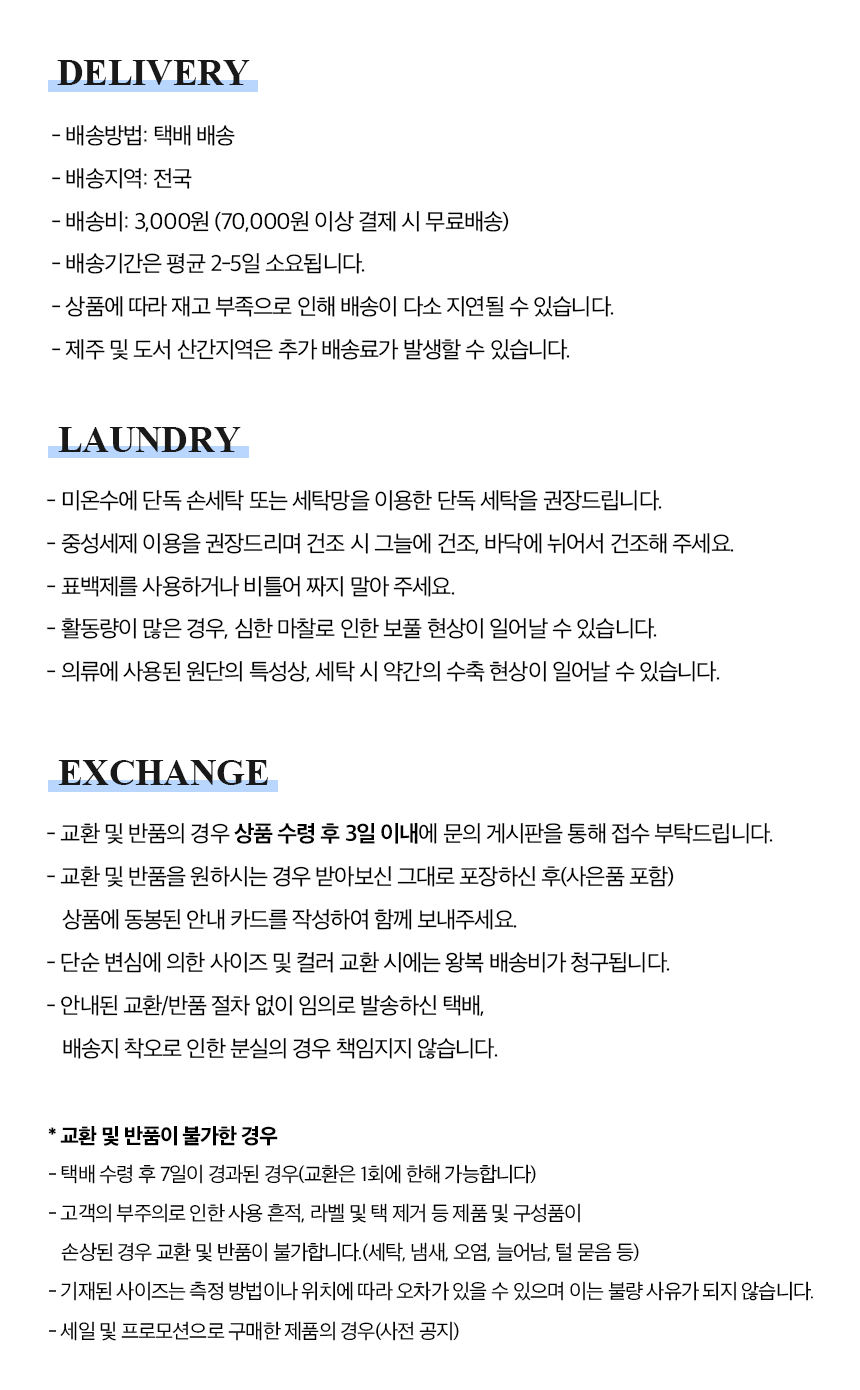 DELIVERY

- 배송방법: 택배 배송
- 배송지역: 전국
- 배송비: 3,000원 (70,000원 이상 결제 시 무료배송)
- 배송기간은 평균 2-5일 소요됩니다.
- 상품에 따라 재고 부족으로 인해 배송이 다소 지연될 수 있습니다.
- 제주 및 도서 산간지역은 추가 배송료가 발생할 수 있습니다.

LAUNDRY

- 미온수에 단독 손세탁 또는 세탁망을 이용한 단독 세탁을 권장드립니다.
- 중성세제 이용을 권장드리며 건조 시 그늘에 건조, 바닥에 뉘어서 건조해 주세요.
- 표백제를 사용하거나 비틀어 짜지 말아 주세요.
- 활동량이 많은 경우, 심한 마찰로 인한 보풀 현상이 일어날 수 있습니다.
- 의류에 사용된 원단의 특성상, 세탁 시 약간의 수축 현상이 일어날 수 있습니다.

EXCHANGE

- 교환 및 반품의 경우 상품 수령 후 3일 이내에 문의 게시판을 통해 접수 부탁드립니다.
- 교환 및 반품을 원하시는 경우 받아보신 그대로 포장하신 후(사은품 포함) 상품에 동봉된 안내 카드를 작성하여 함께 보내주세요.
- 단순 변심에 의한 사이즈 및 컬러 교환 시에는 왕복 배송비가 청구됩니다.
- 안내된 교환/반품 절차 없이 임의로 발송하신 택배, 배송지 착오로 인한 분실의 경우 책임지지 않습니다.

* 교환 및 반품이 불가한 경우
- 택배 수령 후 7일이 경과된 경우(교환은 1회에 한해 가능합니다)
- 고객의 부주의로 인한 사용 흔적, 라벨 및 택 제거 등 제품 및 구성품이 손상된 경우 교환 및 반품이 불가합니다.(세탁, 냄새, 오염, 늘어남, 털 묻음 등)
- 기재된 사이즈는 측정 방법이나 위치에 따라 오차가 있을 수 있으며 이는 불량 사유가 되지 않습니다.
- 세일 및 프로모션으로 구매한 제품의 경우(사전 공지)